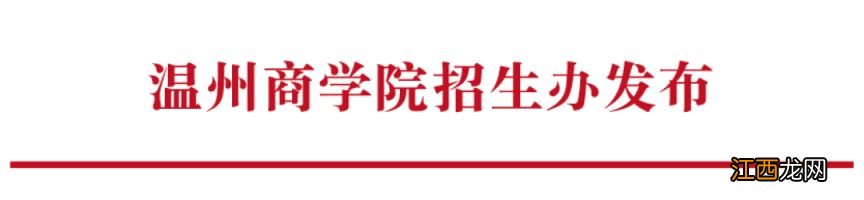 温州商学院招生办发布

江西龙网